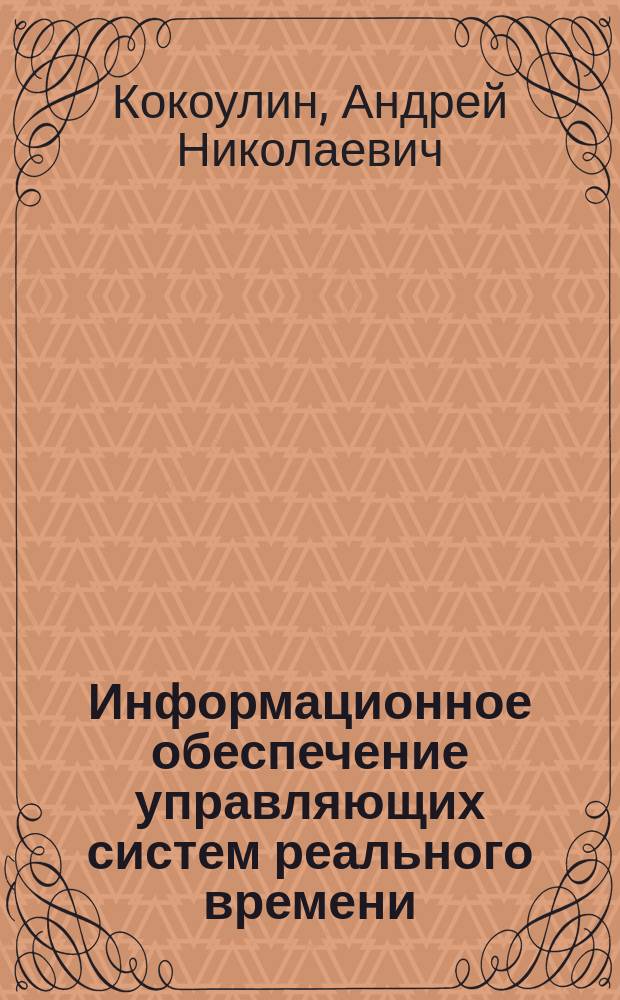 Кокоулин, Андрей Николаевич

Информационное обеспечение управляющих систем реального времени